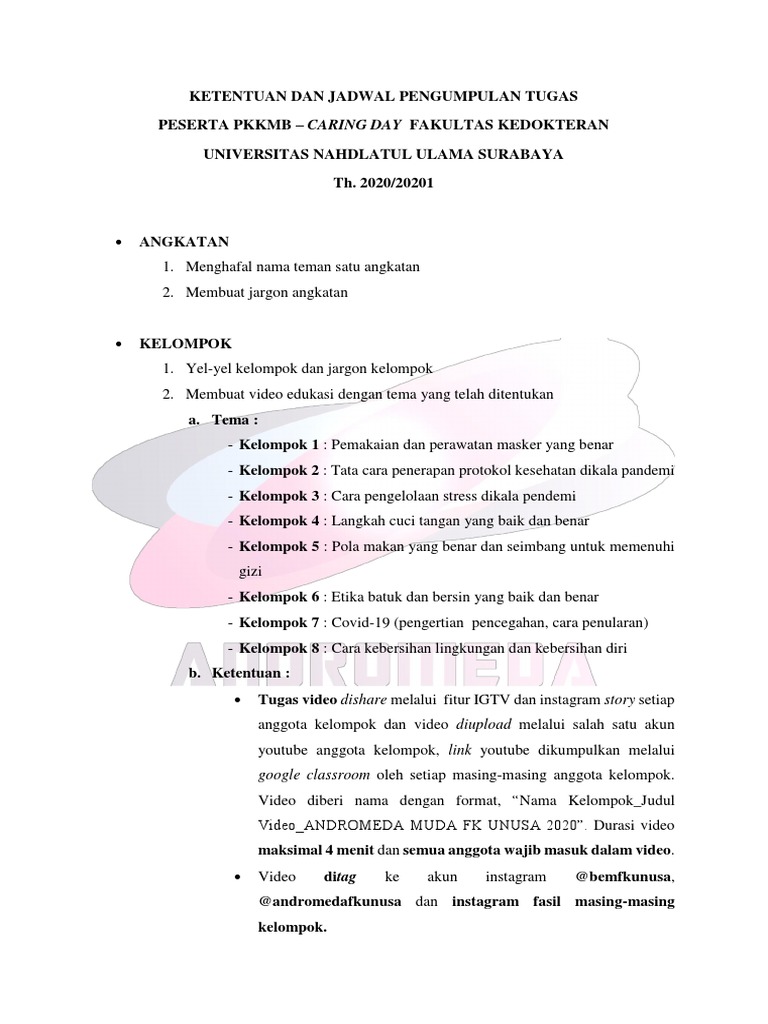 KETENTUAN DAN JADWAL PENGUMPULAN TUGAS
PESERTA PKKMB – CARING DAY FAKULTAS KEDOKTERAN
UNIVERSITAS NAHDLATUL ULAMA SURABAYA
Th. 2020/20201

• ANGKATAN
1. Menghafal nama teman satu angkatan
2. Membuat jargon angkatan

• KELOMPOK
1. Yel-yel kelompok dan jargon kelompok
2. Membuat video edukasi dengan tema yang telah ditentukan
a. Tema :
- Kelompok 1 : Pemakaian dan perawatan masker yang benar
- Kelompok 2 : Tata cara penerapan protokol kesehatan dikala pandemi
- Kelompok 3 : Cara pengelolaan stress dikala pendemi
- Kelompok 4 : Langkah cuci tangan yang baik dan benar
- Kelompok 5 : Pola makan yang benar dan seimbang untuk memenuhi gizi
- Kelompok 6 : Etika batuk dan bersin yang baik dan benar
- Kelompok 7 : Covid-19 (pengertian pencegahan, cara penularan)
- Kelompok 8 : Cara kebersihan lingkungan dan kebersihan diri
b. Ketentuan :
• Tugas video dishare melalui fitur IGTV dan instagram story setiap anggota kelompok dan video diupload melalui salah satu akun youtube anggota kelompok, link youtube dikumpulkan melalui google classroom oleh setiap masing-masing anggota kelompok. Video diberi nama dengan format, “Nama Kelompok_Judul Video_ANDROMEDA MUDA FK UNUSA 2020”. Durasi video maksimal 4 menit dan semua anggota wajib masuk dalam video.
• Video ditag ke akun instagram @bemfkunusa, @andromedafkunusa dan instagram fasil masing-masing kelompok.

ANDROMEDA